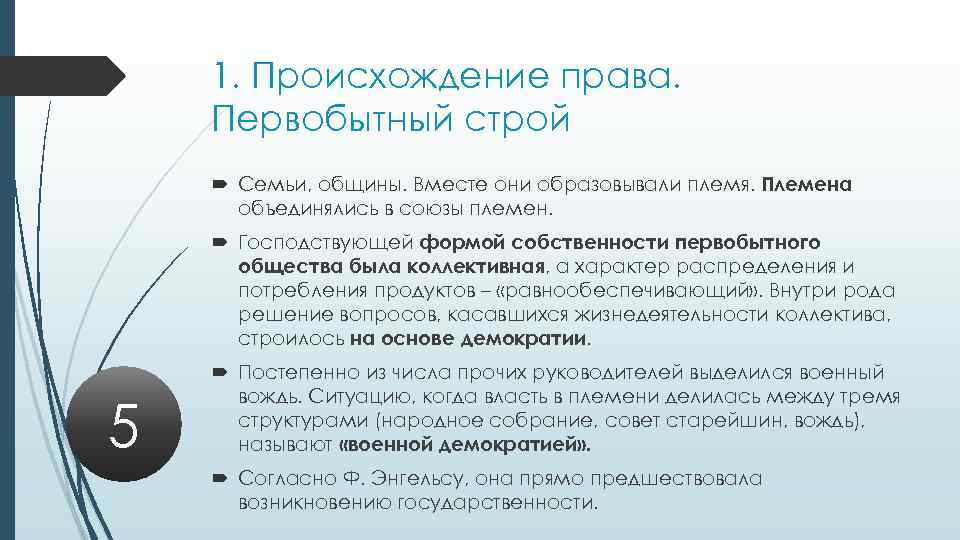 1. Происхождение права. Первобытный строй

Семьи, общины. Вместе они образовывали племя. Племена объединялись в союзы племен.

Господствующей формой собственности первобытного общества была коллективная, а характер распределения и потребления продуктов – «равнообеспечивающий». Внутри рода решение вопросов, касавшихся жизнедеятельности коллектива, строилось на основе демократии.

Постепенно из числа прочих руководителей выделился военный вождь. Ситуацию, когда власть в племени делилась между тремя структурами (народное собрание, совет старейшин, вождь), называют «военной демократией».

Согласно Ф. Энгельсу, она прямо предшествовала возникновению государственности.

5